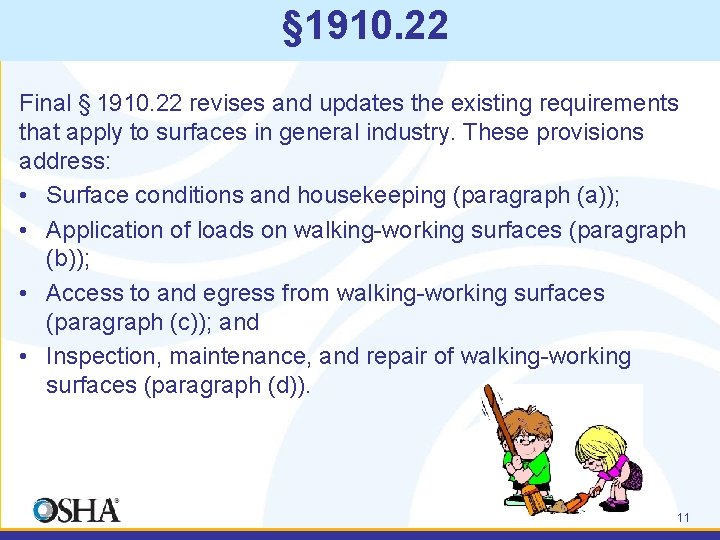 §1910.22

Final § 1910.22 revises and updates the existing requirements that apply to surfaces in general industry. These provisions address:

• Surface conditions and housekeeping (paragraph (a));
• Application of loads on walking-working surfaces (paragraph (b));
• Access to and egress from walking-working surfaces (paragraph (c)); and
• Inspection, maintenance, and repair of walking-working surfaces (paragraph (d)).

OSHA®

11